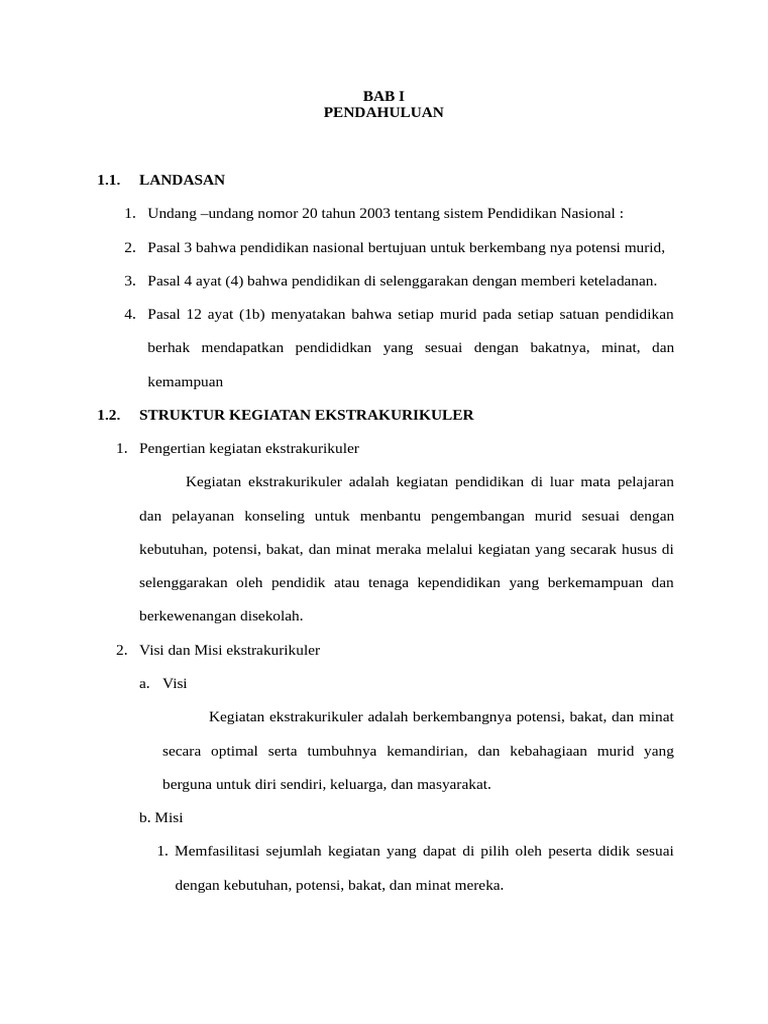 BAB I
PENDAHULUAN

1.1. LANDASAN

1. Undang –undang nomor 20 tahun 2003 tentang sistem Pendidikan Nasional :

2. Pasal 3 bahwa pendidikan nasional bertujuan untuk berkembang nya potensi murid,

3. Pasal 4 ayat (4) bahwa pendidikan di selenggarakan dengan memberi keteladanan.

4. Pasal 12 ayat (1b) menyatakan bahwa setiap murid pada setiap satuan pendidikan berhak mendapatkan pendididkan yang sesuai dengan bakatnya, minat, dan kemampuan

1.2. STRUKTUR KEGIATAN EKSTRAKURIKULER

1. Pengertian kegiatan ekstrakurikuler

Kegiatan ekstrakurikuler adalah kegiatan pendidikan di luar mata pelajaran dan pelayanan konseling untuk menbantu pengembangan murid sesuai dengan kebutuhan, potensi, bakat, dan minat meraka melalui kegiatan yang secarak husus di selenggarakan oleh pendidik atau tenaga kependidikan yang berkemampuan dan berkewenangan disekolah.

2. Visi dan Misi ekstrakurikuler

a. Visi

Kegiatan ekstrakurikuler adalah berkembangnya potensi, bakat, dan minat secara optimal serta tumbuhnya kemandirian, dan kebahagiaan murid yang berguna untuk diri sendiri, keluarga, dan masyarakat.

b. Misi

1. Memfasilitasi sejumlah kegiatan yang dapat di pilih oleh peserta didik sesuai dengan kebutuhan, potensi, bakat, dan minat mereka.